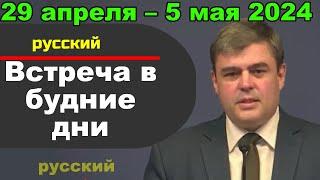 29 апреля – 5 мая 2024

русский

Встреча в будние дни

русский